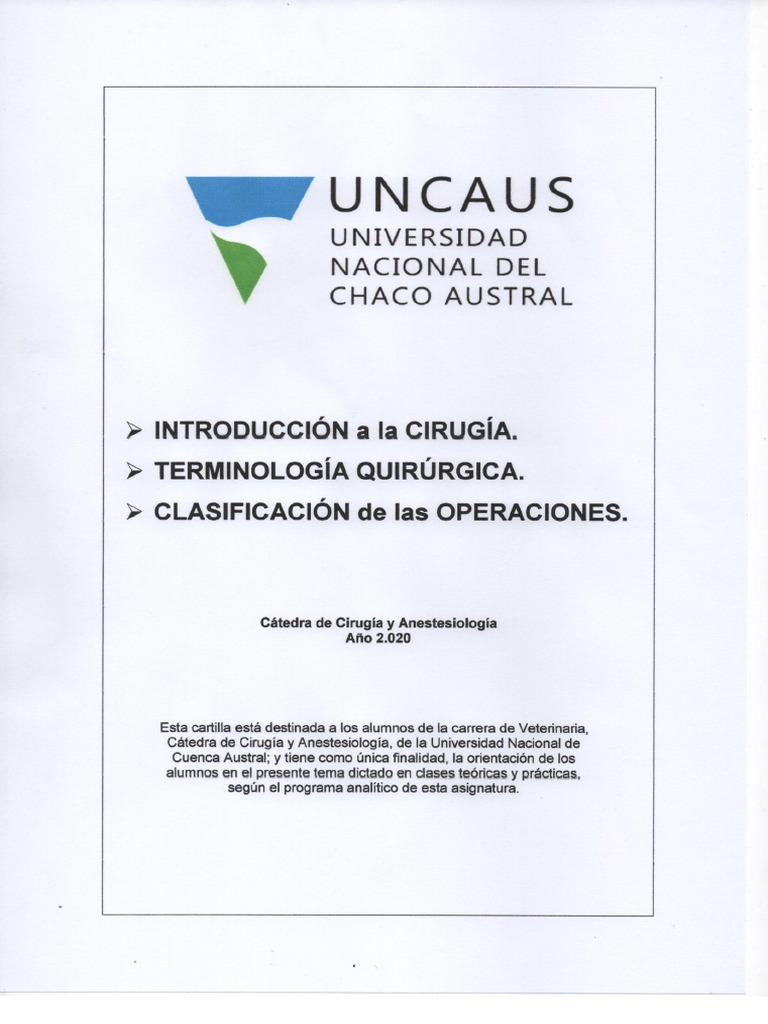 UNCAUS
UNIVERSIDAD NACIONAL DEL CHACO AUSTRAL

➢ INTRODUCCIÓN a la CIRUGÍA.
➢ TERMINOLOGÍA QUIRÚRGICA.
➢ CLASIFICACIÓN de las OPERACIONES.

Cátedra de Cirugía y Anestesiología
Año 2.020

Esta cartilla está destinada a los alumnos de la carrera de Veterinaria, Cátedra de Cirugía y Anestesiología, de la Universidad Nacional de Cuenca Austral; y tiene como única finalidad, la orientación de los alumnos en el presente tema dictado en clases teóricas y prácticas, según el programa analítico de esta asignatura.